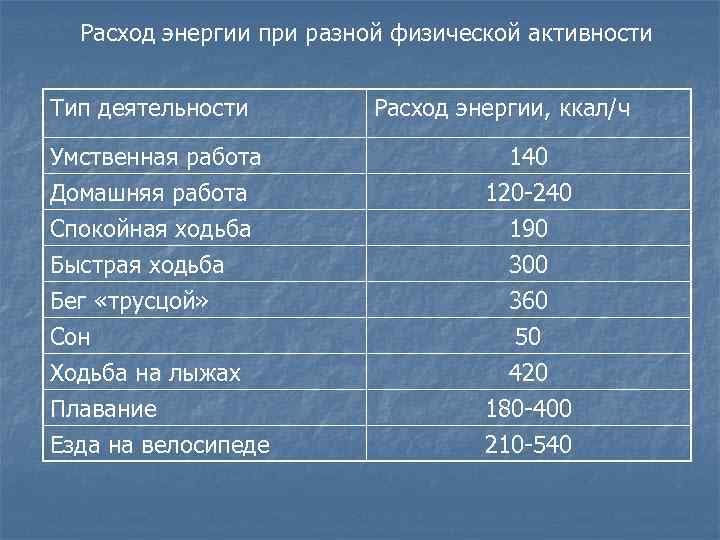 Расход энергии при разной физической активности

| Тип деятельности | Расход энергии, ккал/ч |
|---|---|
| Умственная работа | 140 |
| Домашняя работа | 120-240 |
| Спокойная ходьба | 190 |
| Быстрая ходьба | 300 |
| Бег «трусцой» | 360 |
| Сон | 50 |
| Ходьба на лыжах | 420 |
| Плавание | 180-400 |
| Езда на велосипеде | 210-540 |